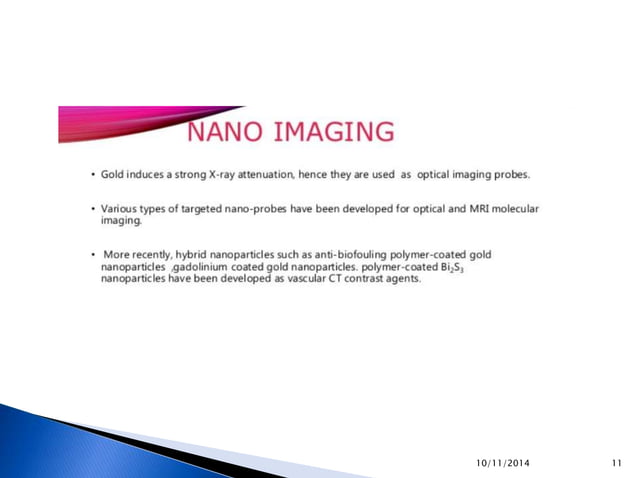 NANO IMAGING

• Gold induces a strong X-ray attenuation, hence they are used as optical imaging probes.

• Various types of targeted nano-probes have been developed for optical and MRI molecular imaging.

• More recently, hybrid nanoparticles such as anti-biofouling polymer-coated gold nanoparticles ,gadolinium coated gold nanoparticles. polymer-coated $Bi_2S_3$ nanoparticles have been developed as vascular CT contrast agents.

10/11/2014

11